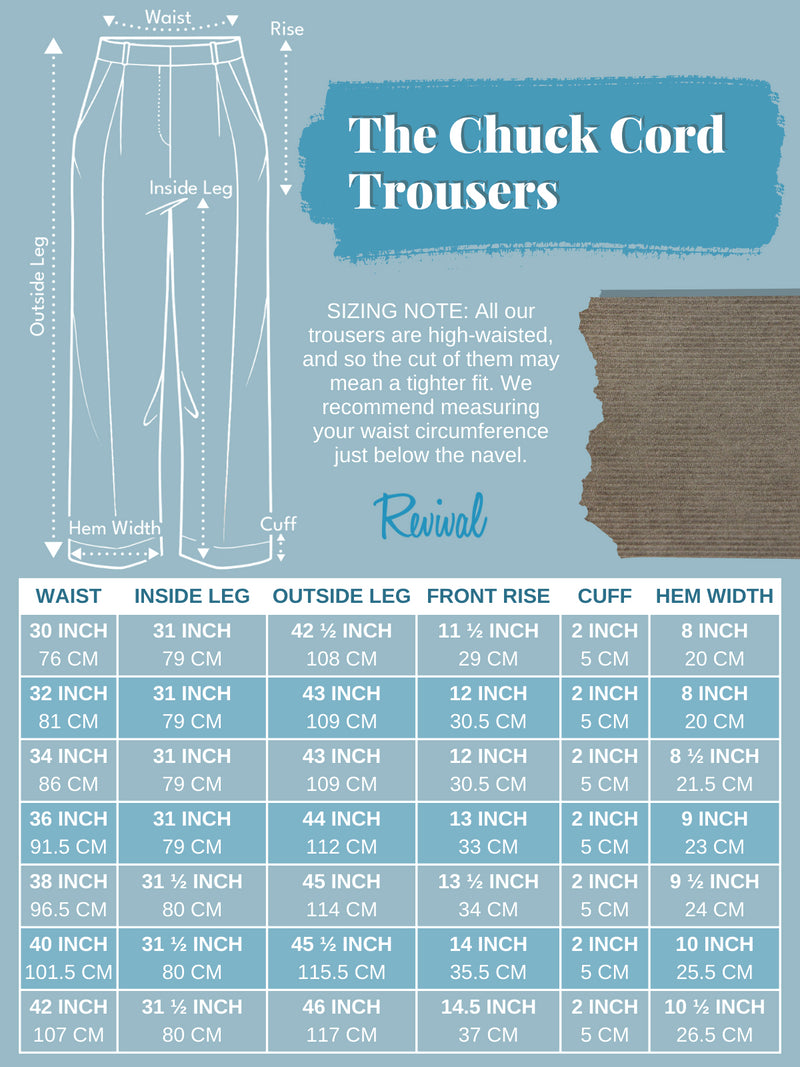 Waist

Rise

Inside Leg

Outside Leg

Hem Width

Cuff

The Chuck Cord Trousers

SIZING NOTE: All our trousers are high-waisted, and so the cut of them may mean a tighter fit. We recommend measuring your waist circumference just below the navel.

Revival

| WAIST | INSIDE LEG | OUTSIDE LEG | FRONT RISE | CUFF | HEM WIDTH |
|---|---|---|---|---|---|
| 30 INCH 76 CM | 31 INCH 79 CM | 42 ½ INCH 108 CM | 11 ½ INCH 29 CM | 2 INCH 5 CM | 8 INCH 20 CM |
| 32 INCH 81 CM | 31 INCH 79 CM | 43 INCH 109 CM | 12 INCH 30.5 CM | 2 INCH 5 CM | 8 INCH 20 CM |
| 34 INCH 86 CM | 31 INCH 79 CM | 43 INCH 109 CM | 12 INCH 30.5 CM | 2 INCH 5 CM | 8 ½ INCH 21.5 CM |
| 36 INCH 91.5 CM | 31 INCH 79 CM | 44 INCH 112 CM | 13 INCH 33 CM | 2 INCH 5 CM | 9 INCH 23 CM |
| 38 INCH 96.5 CM | 31 ½ INCH 80 CM | 45 INCH 114 CM | 13 ½ INCH 34 CM | 2 INCH 5 CM | 9 ½ INCH 24 CM |
| 40 INCH 101.5 CM | 31 ½ INCH 80 CM | 45 ½ INCH 115.5 CM | 14 INCH 35.5 CM | 2 INCH 5 CM | 10 INCH 25.5 CM |
| 42 INCH 107 CM | 31 ½ INCH 80 CM | 46 INCH 117 CM | 14.5 INCH 37 CM | 2 INCH 5 CM | 10 ½ INCH 26.5 CM |